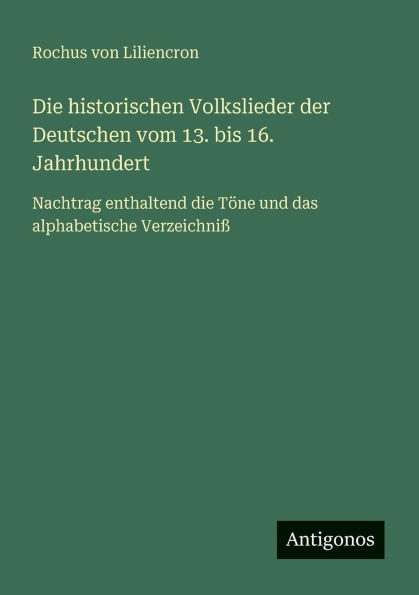 Rochus von Liliencron

Die historischen Volkslieder der Deutschen vom 13. bis 16. Jahrhundert

Nachtrag enthaltend die Töne und das alphabetische Verzeichniß

Antigonos